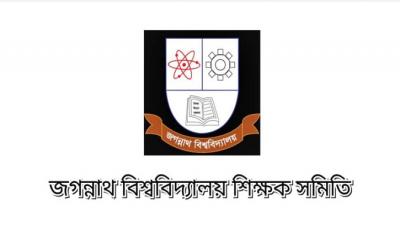 জগন্নাথ বিশ্ববিদ্যালয়

জগন্নাথ বিশ্ববিদ্যালয় শিক্ষক সমিতি